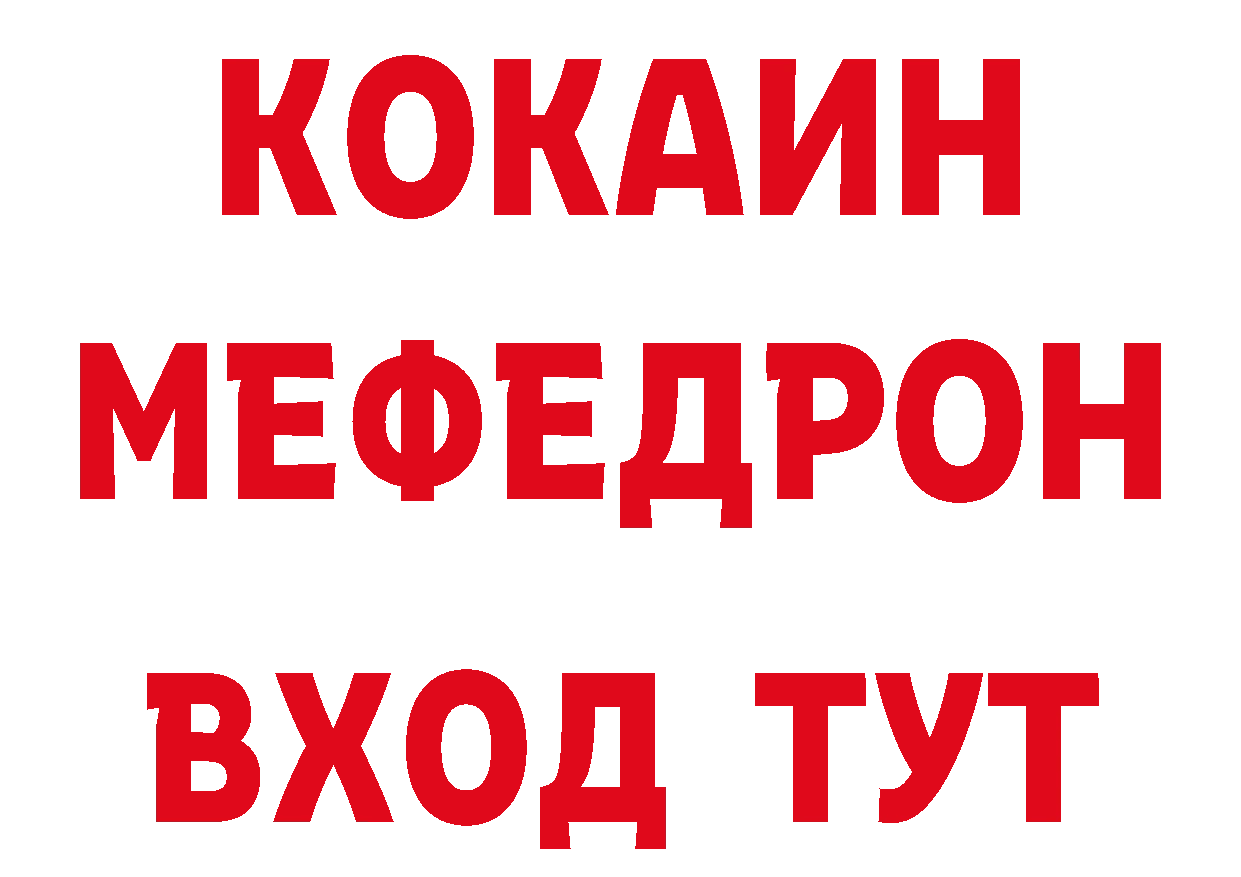 КОКАИН
МЕФЕДРОН
ВХОД ТУТ